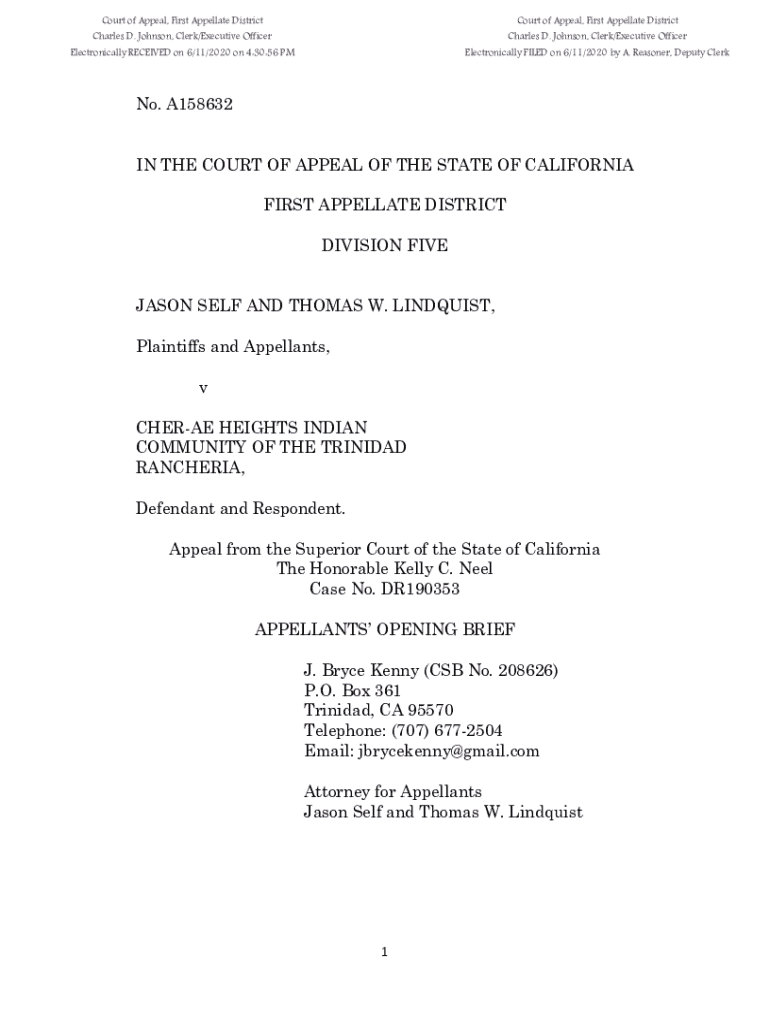 Court of Appeal, First Appellate District
Charles D. Johnson, Clerk/Executive Officer
Electronically RECEIVED on 6/11/2020 on 4:30:56 PM

Court of Appeal, First Appellate District
Charles D. Johnson, Clerk/Executive Officer
Electronically FILED on 6/11/2020 by A. Reasoner, Deputy Clerk

No. A158632

IN THE COURT OF APPEAL OF THE STATE OF CALIFORNIA

FIRST APPELLATE DISTRICT

DIVISION FIVE

JASON SELF AND THOMAS W. LINDQUIST,

Plaintiffs and Appellants,

v

CHER-AE HEIGHTS INDIAN COMMUNITY OF THE TRINIDAD RANCHERIA,

Defendant and Respondent.

Appeal from the Superior Court of the State of California
The Honorable Kelly C. Neel
Case No. DR190353

APPELLANTS' OPENING BRIEF

J. Bryce Kenny (CSB No. 208626)
P.O. Box 361
Trinidad, CA 95570
Telephone: (707) 677-2504
Email: jbrycekenny@gmail.com

Attorney for Appellants
Jason Self and Thomas W. Lindquist

1